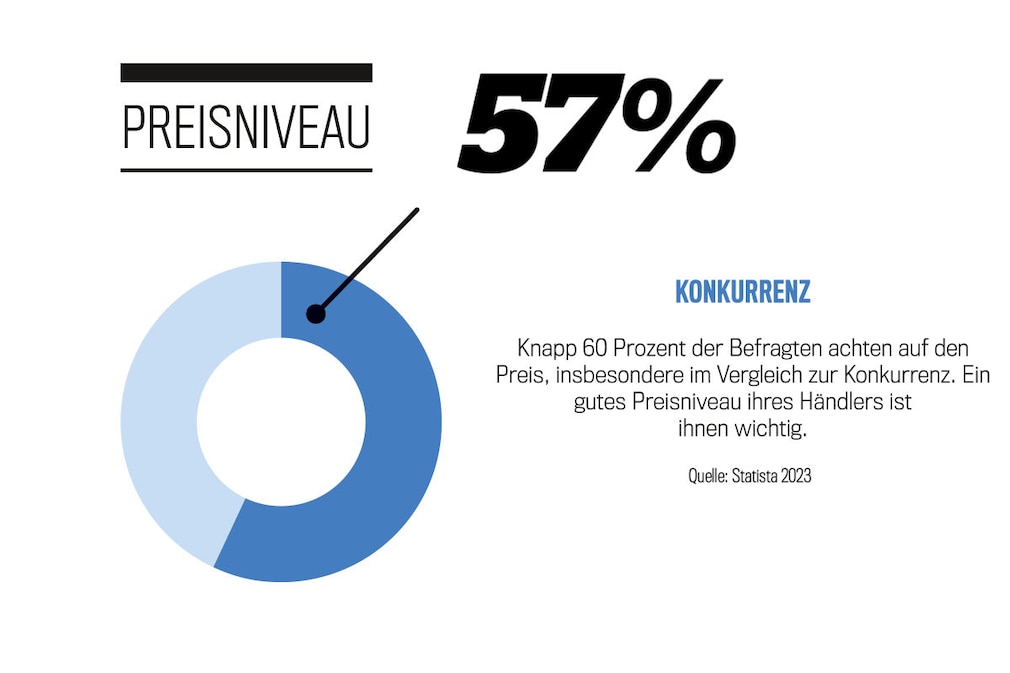 PREISNIVEAU

57%

KONKURRENZ

Knapp 60 Prozent der Befragten achten auf den Preis, insbesondere im Vergleich zur Konkurrenz. Ein gutes Preisniveau ihres Händlers ist ihnen wichtig.

Quelle: Statista 2023